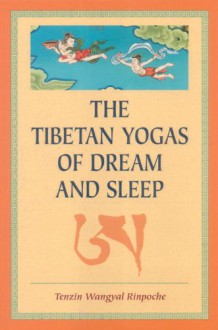 THE TIBETAN YOGAS OF DREAM AND SLEEP

ཨ

Tenzin Wangyal Rinpoche